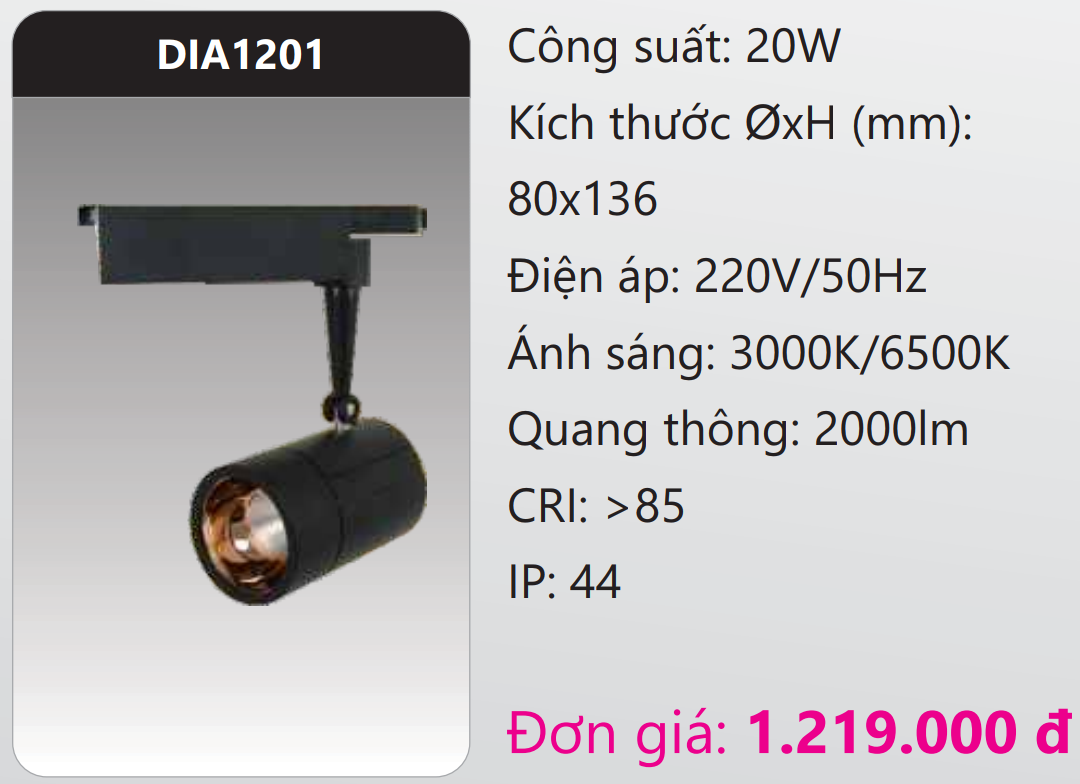 DIA1201

Công suất: 20W

Kích thước ØxH (mm): 80x136

Điện áp: 220V/50Hz

Ánh sáng: 3000K/6500K

Quang thông: 2000lm

CRI: >85

IP: 44

Đơn giá: 1.219.000 đ